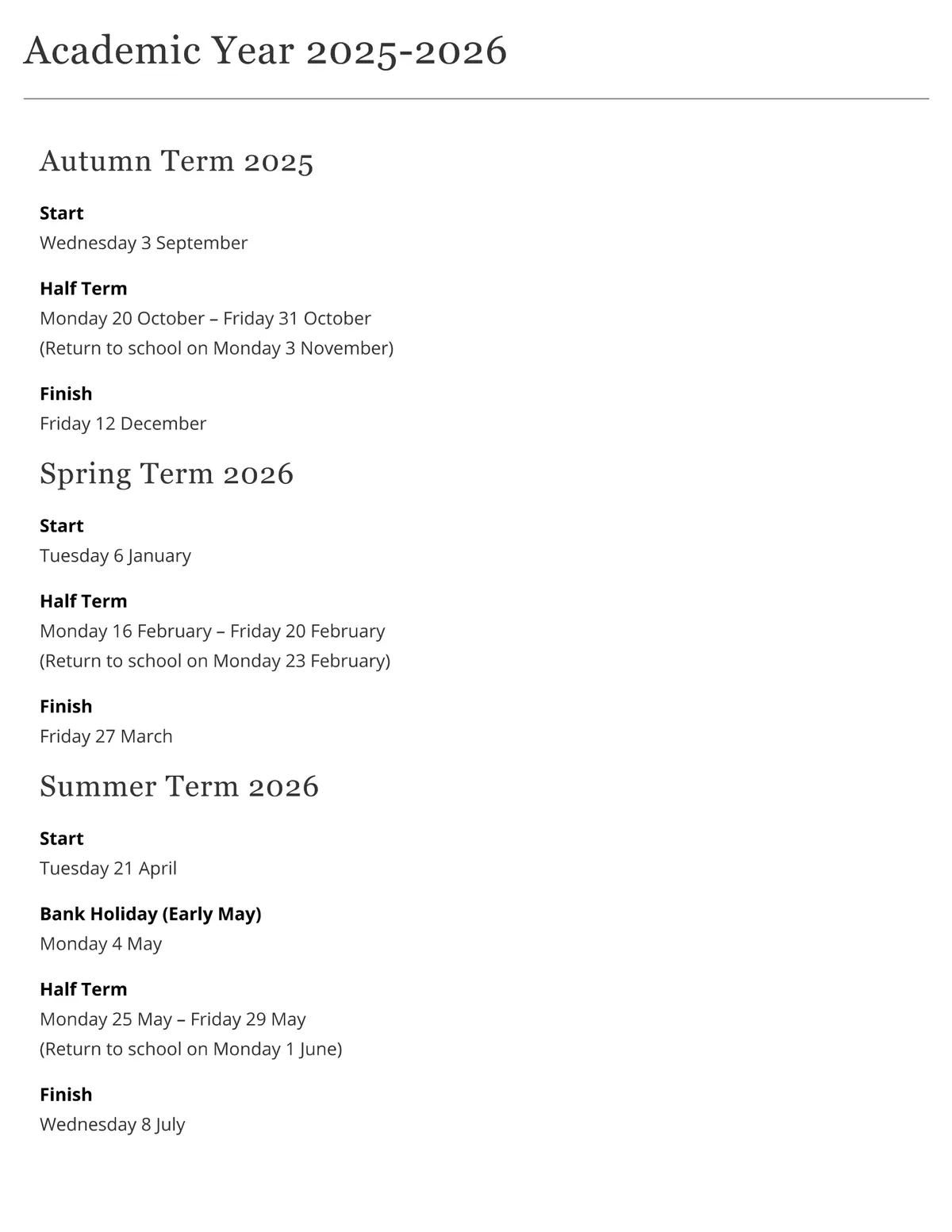 Academic Year 2025-2026

Autumn Term 2025

Start
Wednesday 3 September

Half Term
Monday 20 October – Friday 31 October
(Return to school on Monday 3 November)

Finish
Friday 12 December

Spring Term 2026

Start
Tuesday 6 January

Half Term
Monday 16 February – Friday 20 February
(Return to school on Monday 23 February)

Finish
Friday 27 March

Summer Term 2026

Start
Tuesday 21 April

Bank Holiday (Early May)
Monday 4 May

Half Term
Monday 25 May – Friday 29 May
(Return to school on Monday 1 June)

Finish
Wednesday 8 July